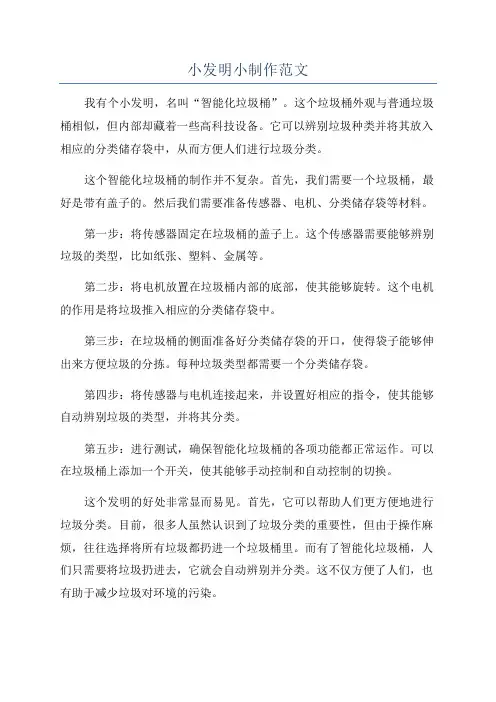 小发明小制作范文

我有个小发明，名叫“智能化垃圾桶”。这个垃圾桶外观与普通垃圾桶相似，但内部却藏着一些高科技设备。它可以辨别垃圾种类并将其放入相应的分类储存袋中，从而方便人们进行垃圾分类。

这个智能化垃圾桶的制作并不复杂。首先，我们需要一个垃圾桶，最好是带有盖子的。然后我们需要准备传感器、电机、分类储存袋等材料。

第一步：将传感器固定在垃圾桶的盖子上。这个传感器需要能够辨别垃圾的类型，比如纸张、塑料、金属等。

第二步：将电机放置在垃圾桶内部的底部，使其能够旋转。这个电机的作用是将垃圾推入相应的分类储存袋中。

第三步：在垃圾桶的侧面准备好分类储存袋的开口，使得袋子能够伸出来方便垃圾的分拣。每种垃圾类型都需要一个分类储存袋。

第四步：将传感器与电机连接起来，并设置好相应的指令，使其能够自动辨别垃圾的类型，并将其分类。

第五步：进行测试，确保智能化垃圾桶的各项功能都正常运作。可以在垃圾桶上添加一个开关，使其能够手动控制和自动控制的切换。

这个发明的好处非常显而易见。首先，它可以帮助人们更方便地进行垃圾分类。目前，很多人虽然认识到了垃圾分类的重要性，但由于操作麻烦，往往选择将所有垃圾都扔进一个垃圾桶里。而有了智能化垃圾桶，人们只需要将垃圾扔进去，它就会自动辨别并分类。这不仅方便了人们，也有助于减少垃圾对环境的污染。